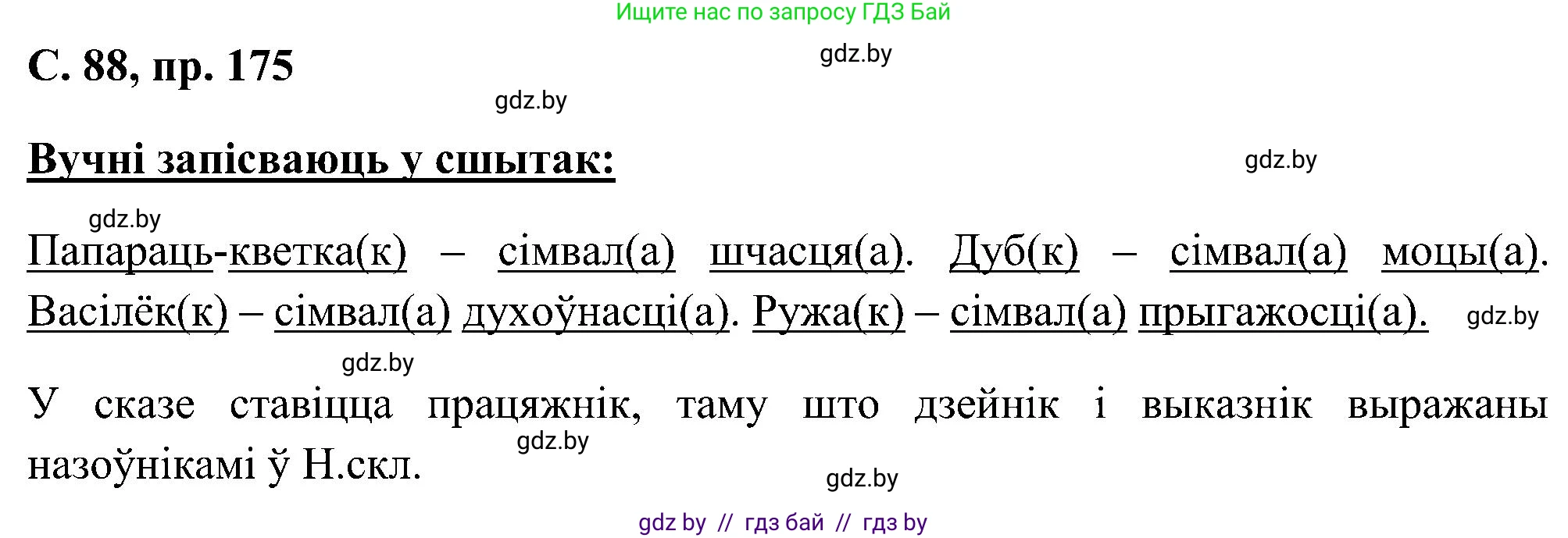 Ищите нас по запросу ГДЗ Бай

С. 88, пр. 175

gdz.by

gdz.by

Вучні запісваюць у сшытак:

gdz.by

gdz.by

Папараць-кветка(к) – сімвал(а) шчасця(а). Дуб(к) – сімвал(а) моцы(а). Васілёк(к) – сімвал(а) духоўнасці(а). Ружа(к) – сімвал(а) прыгажосці(а).

gdz.by

gdz.by

У сказе ставіцца працяжнік, таму што дзейнік і выказнік выражаны назоўнікамі ў Н.скл.

gdz.by

gdz.by

gdz by // гдз бай // гдз by